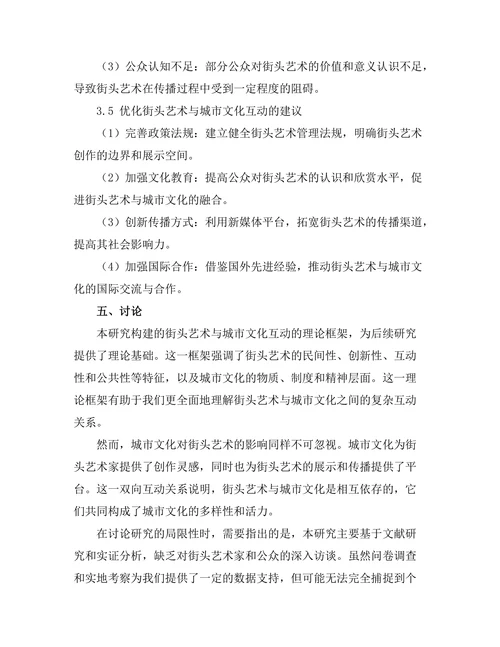 （3）公众认知不足：部分公众对街头艺术的价值和意义认识不足，导致街头艺术在传播过程中受到一定程度的阻碍。

3.5 优化街头艺术与城市文化互动的建议

（1）完善政策法规：建立健全街头艺术管理法规，明确街头艺术创作的边界和展示空间。

（2）加强文化教育：提高公众对街头艺术的认识和欣赏水平，促进街头艺术与城市文化的融合。

（3）创新传播方式：利用新媒体平台，拓宽街头艺术的传播渠道，提高其社会影响力。

（4）加强国际合作：借鉴国外先进经验，推动街头艺术与城市文化的国际交流与合作。

五、讨论

本研究构建的街头艺术与城市文化互动的理论框架，为后续研究提供了理论基础。这一框架强调了街头艺术的民间性、创新性、互动性和公共性等特征，以及城市文化的物质、制度和精神层面。这一理论框架有助于我们更全面地理解街头艺术与城市文化之间的复杂互动关系。

然而，城市文化对街头艺术的影响同样不可忽视。城市文化为街头艺术家提供了创作灵感，同时也为街头艺术的展示和传播提供了平台。这一双向互动关系说明，街头艺术与城市文化是相互依存的，它们共同构成了城市文化的多样性和活力。

在讨论研究的局限性时，需要指出的是，本研究主要基于文献研究和实证分析，缺乏对街头艺术家和公众的深入访谈。虽然问卷调查和实地考察为我们提供了一定的数据支持，但可能无法完全捕捉到个